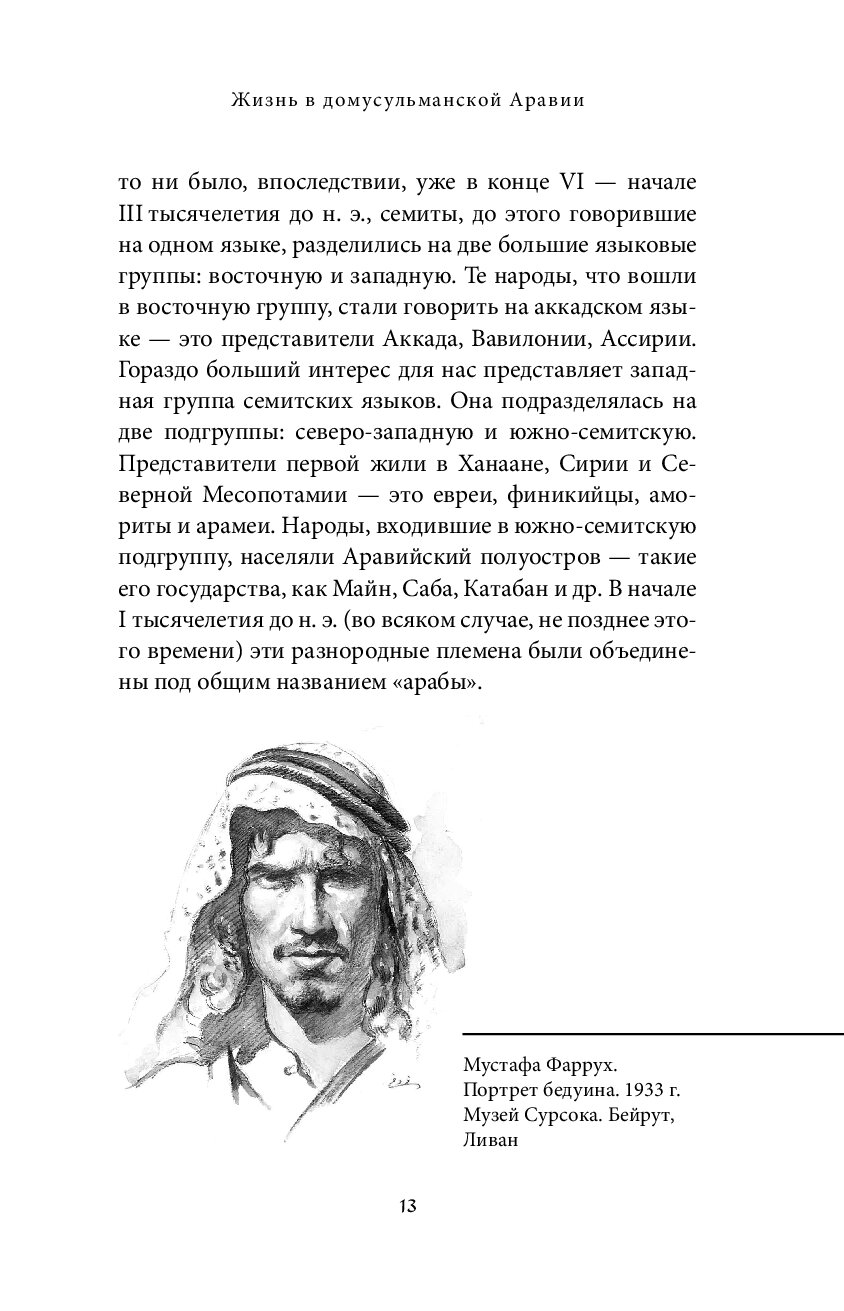 Жизнь в домусульманской Аравии

то ни было, впоследствии, уже в конце VI — начале III тысячелетия до н. э., семиты, до этого говорившие на одном языке, разделились на две большие языковые группы: восточную и западную. Те народы, что вошли в восточную группу, стали говорить на аккадском языке — это представители Аккада, Вавилонии, Ассирии. Гораздо больший интерес для нас представляет западная группа семитских языков. Она подразделялась на две подгруппы: северо-западную и южно-семитскую. Представители первой жили в Ханаане, Сирии и Северной Месопотамии — это евреи, финикийцы, амориты и арамеи. Народы, входившие в южно-семитскую подгруппу, населяли Аравийский полуостров — такие его государства, как Майн, Саба, Катабан и др. В начале I тысячелетия до н. э. (во всяком случае, не позднее этого времени) эти разнородные племена были объединены под общим названием «арабы».

Мустафа Фаррух. Портрет бедуина. 1933 г. Музей Сурсока. Бейрут, Ливан

13